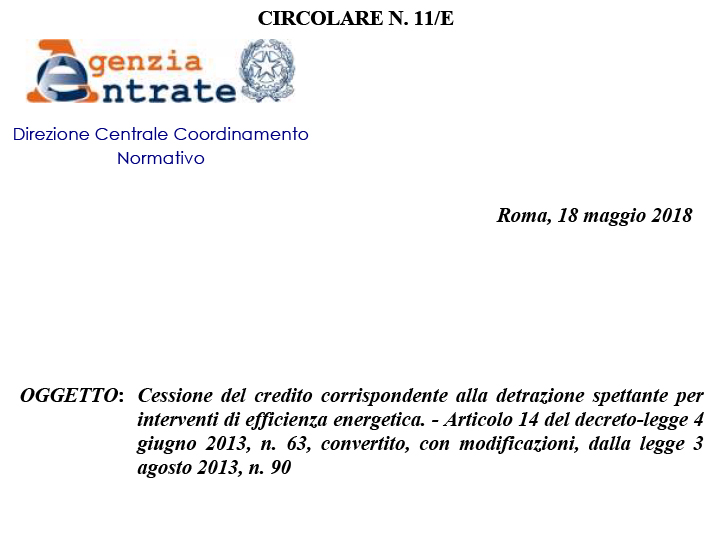 CIRCOLARE N. 11/E

Agenzia Entrate

Direzione Centrale Coordinamento Normativo

Roma, 18 maggio 2018

OGGETTO: Cessione del credito corrispondente alla detrazione spettante per interventi di efficienza energetica. - Articolo 14 del decreto-legge 4 giugno 2013, n. 63, convertito, con modificazioni, dalla legge 3 agosto 2013, n. 90